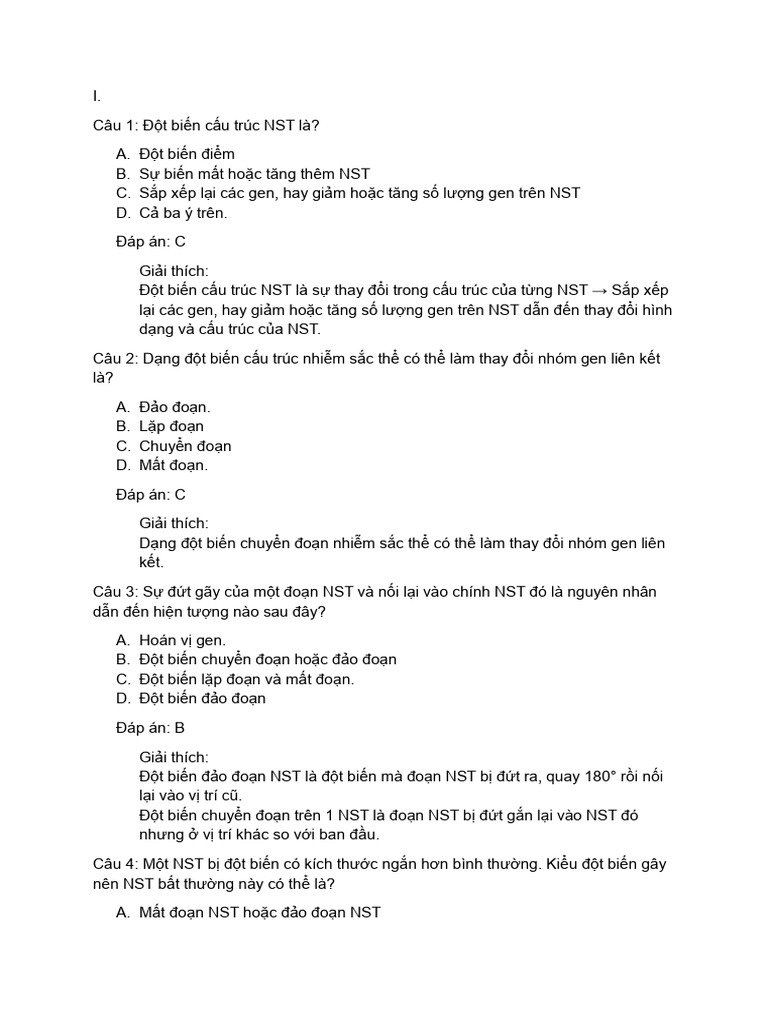 I.

Câu 1: Đột biến cấu trúc NST là?

A. Đột biến điểm
B. Sự biến mất hoặc tăng thêm NST
C. Sắp xếp lại các gen, hay giảm hoặc tăng số lượng gen trên NST
D. Cả ba ý trên.

Đáp án: C

Giải thích:
Đột biến cấu trúc NST là sự thay đổi trong cấu trúc của từng NST → Sắp xếp lại các gen, hay giảm hoặc tăng số lượng gen trên NST dẫn đến thay đổi hình dạng và cấu trúc của NST.

Câu 2: Dạng đột biến cấu trúc nhiễm sắc thể có thể làm thay đổi nhóm gen liên kết là?

A. Đảo đoạn.
B. Lặp đoạn
C. Chuyển đoạn
D. Mất đoạn.

Đáp án: C

Giải thích:
Dạng đột biến chuyển đoạn nhiễm sắc thể có thể làm thay đổi nhóm gen liên kết.

Câu 3: Sự đứt gãy của một đoạn NST và nối lại vào chính NST đó là nguyên nhân dẫn đến hiện tượng nào sau đây?

A. Hoán vị gen.
B. Đột biến chuyển đoạn hoặc đảo đoạn
C. Đột biến lặp đoạn và mất đoạn.
D. Đột biến đảo đoạn

Đáp án: B

Giải thích:
Đột biến đảo đoạn NST là đột biến mà đoạn NST bị đứt ra, quay 180° rồi nối lại vào vị trí cũ.
Đột biến chuyển đoạn trên 1 NST là đoạn NST bị đứt gắn lại vào NST đó nhưng ở vị trí khác so với ban đầu.

Câu 4: Một NST bị đột biến có kích thước ngắn hơn bình thường. Kiểu đột biến gây nên NST bất thường này có thể là?

A. Mất đoạn NST hoặc đảo đoạn NST